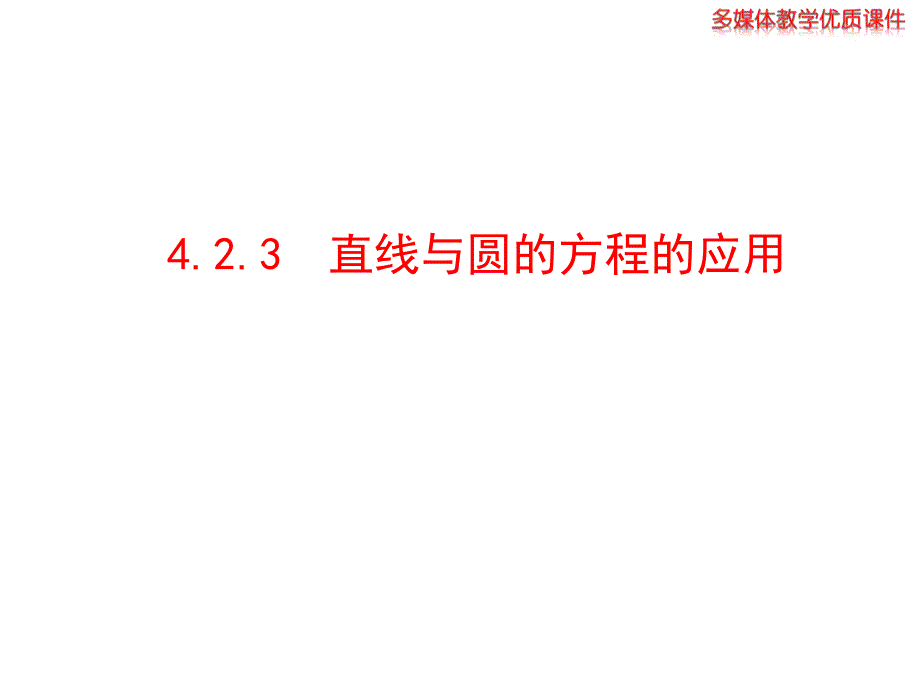 多媒体教学优质课件

4.2.3　直线与圆的方程的应用